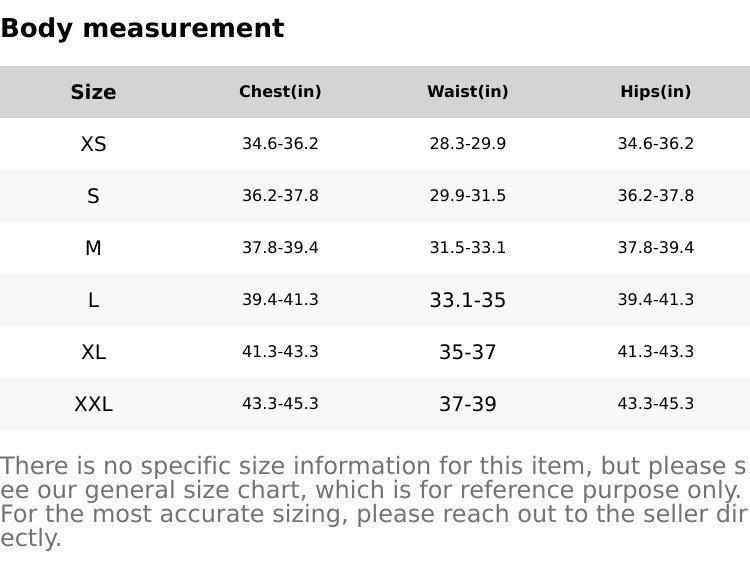 Body measurement

| Size | Chest(in) | Waist(in) | Hips(in) |
|---|---|---|---|
| XS | 34.6-36.2 | 28.3-29.9 | 34.6-36.2 |
| S | 36.2-37.8 | 29.9-31.5 | 36.2-37.8 |
| M | 37.8-39.4 | 31.5-33.1 | 37.8-39.4 |
| L | 39.4-41.3 | 33.1-35 | 39.4-41.3 |
| XL | 41.3-43.3 | 35-37 | 41.3-43.3 |
| XXL | 43.3-45.3 | 37-39 | 43.3-45.3 |

There is no specific size information for this item, but please see our general size chart, which is for reference purpose only. For the most accurate sizing, please reach out to the seller directly.